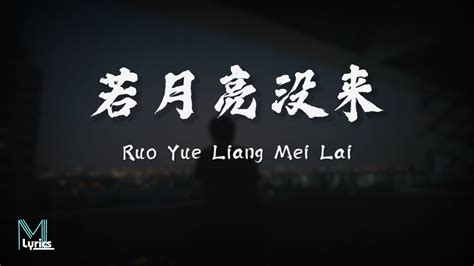 若月亮没来

Ruo Yue Liang Mei Lai

M
Lyrics